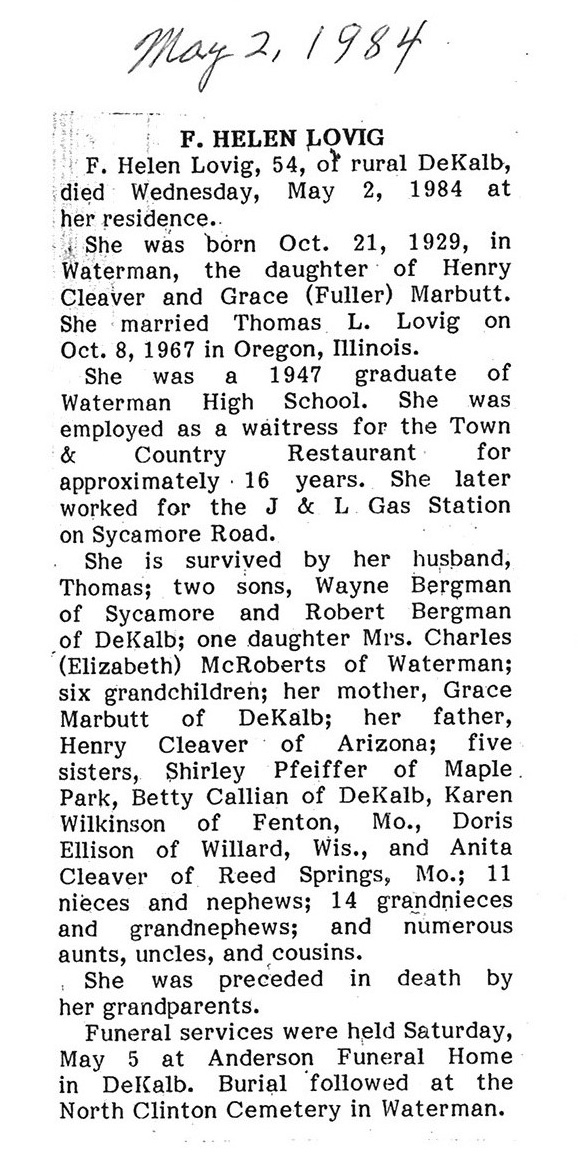 May 2, 1984

F. HELEN LOVIG

F. Helen Lovig, 54, of rural DeKalb, died Wednesday, May 2, 1984 at her residence.

She was born Oct. 21, 1929, in Waterman, the daughter of Henry Cleaver and Grace (Fuller) Marbutt. She married Thomas L. Lovig on Oct. 8, 1967 in Oregon, Illinois.

She was a 1947 graduate of Waterman High School. She was employed as a waitress for the Town & Country Restaurant for approximately 16 years. She later worked for the J & L Gas Station on Sycamore Road.

She is survived by her husband, Thomas; two sons, Wayne Bergman of Sycamore and Robert Bergman of DeKalb; one daughter Mrs. Charles (Elizabeth) McRoberts of Waterman; six grandchildren; her mother, Grace Marbutt of DeKalb; her father, Henry Cleaver of Arizona; five sisters, Shirley Pfeiffer of Maple Park, Betty Callian of DeKalb, Karen Wilkinson of Fenton, Mo., Doris Ellison of Willard, Wis., and Anita Cleaver of Reed Springs, Mo.; 11 nieces and nephews; 14 grandnieces and grandnephews; and numerous aunts, uncles, and cousins.

She was preceded in death by her grandparents.

Funeral services were held Saturday, May 5 at Anderson Funeral Home in DeKalb. Burial followed at the North Clinton Cemetery in Waterman.